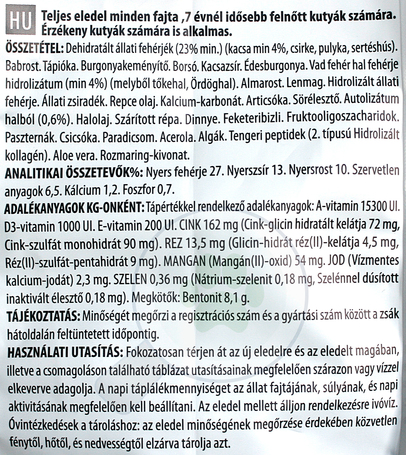 HU Teljes eledel minden fajta ,7 évnél idősebb felnőtt kutyák számára. Érzékeny kutyák számára is alkalmas.

ÖSSZETÉTEL: Dehidratált állati fehérjék (23% min.) (kacsa min 4%, csirke, pulyka, sertéshús). Babrost. Tápióka. Burgonyakeményítő. Borsó. Kacsazsír. Édesburgonya. Vad fehér hal fehérje hidrolizátum (min 4%) (melyből tőkehal, Ördöghal). Almarost. Lenmag. Hidrolizált állati fehérje. Állati zsiradék. Repce olaj. Kalcium-karbonát. Articsóka. Sörélesztő. Autolizátum halból (0,6%). Halolaj. Szárított répa. Dinnye. Feketeribizli. Fruktooligoszacharidok. Paszternák. Csicsóka. Paradicsom. Acerola. Algák. Tengeri peptidek (2. típusú Hidrolizált kollagén). Aloe vera. Rozmaring-kivonat.

ANALITIKAI ÖSSZETEVŐK%: Nyers fehérje 27. Nyerszsír 13. Nyersrost 10. Szervetlen anyagok 6,5. Kálcium 1,2. Foszfor 0,7.

ADALÉKANYAGOK KG-ONKÉNT: Tápértékkel rendelkező adalékanyagok: A-vitamin 15300 UI. D3-vitamin 1000 UI. E-vitamin 200 UI. CINK 162 mg (Cink-glicin hidratált kelátja 72 mg, Cink-szulfát monohidrát 90 mg). REZ 13,5 mg (Glicin-hidrát réz(II)-kelátja 4,5 mg, Réz(II)-szulfát-pentahidrát 9 mg). MANGAN (Mangán(II)-oxid) 54 mg. JOD (Vízmentes kalcium-jodát) 2,3 mg. SZELEN 0,36 mg (Nátrium-szelenit 0,18 mg, Szelénnel dúsított inaktivált élesztő 0,18 mg). Megkötők: Bentonit 8,1 g.

TÁJÉKOZTATÁS: Minőségét megőrzi a regisztrációs szám és a gyártási szám között a zsák hátoldalán feltüntetett időpontig.

HASZNÁLATI UTASÍTÁS: Fokozatosan térjen át az új eledelre és az eledelt magában, illetve a csomagoláson található táblázat utasításainak megfelelően szárazon vagy vízzel elkeverve adagolja. A napi táplálékmennyiséget az állat fajtájának, súlyának, és napi aktivitásának megfelelően kell beállítani. Az eledel mellett álljon rendelkezésre ivóvíz. Óvintézkedések a tároláshoz: az eledel minőségének megőrzése érdekében közvetlen fénytől, hőtől, és nedvességtől elzárva tárolja azt.